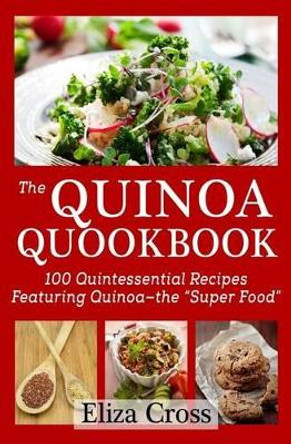 The QUINOA QUOOKBOOK

100 Quintessential Recipes Featuring Quinoa–the "Super Food"

Eliza Cross